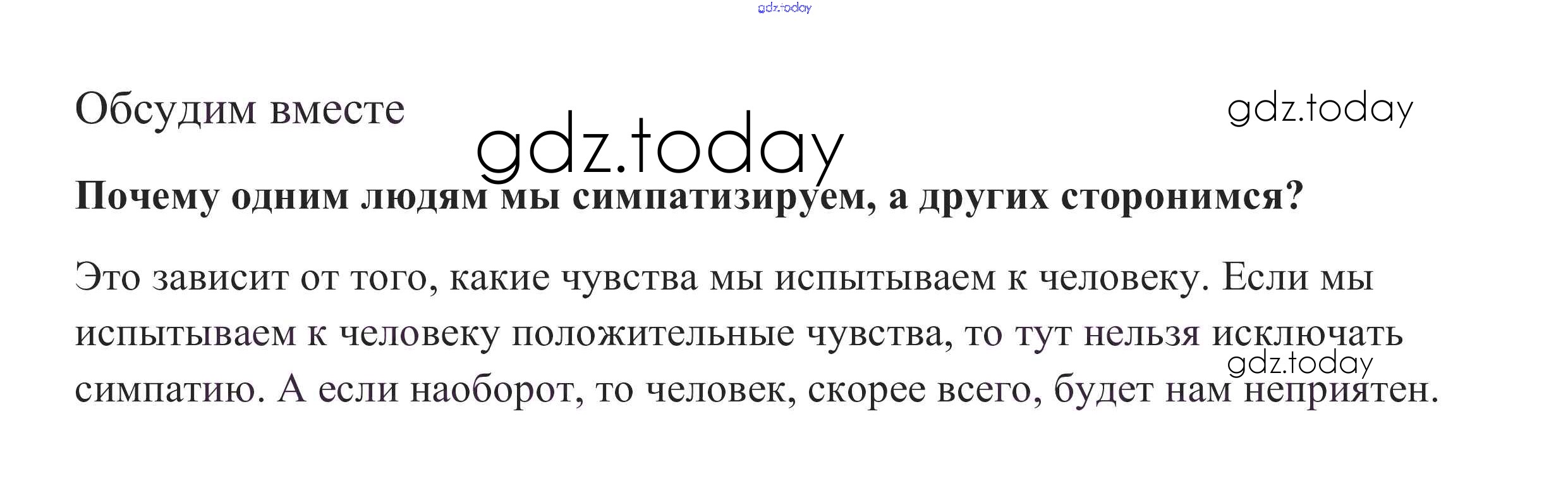 Обсудим вместе

Почему одним людям мы симпатизируем, а других сторонимся?

Это зависит от того, какие чувства мы испытываем к человеку. Если мы испытываем к человеку положительные чувства, то тут нельзя исключать симпатию. А если наоборот, то человек, скорее всего, будет нам неприятен.

gdz.today